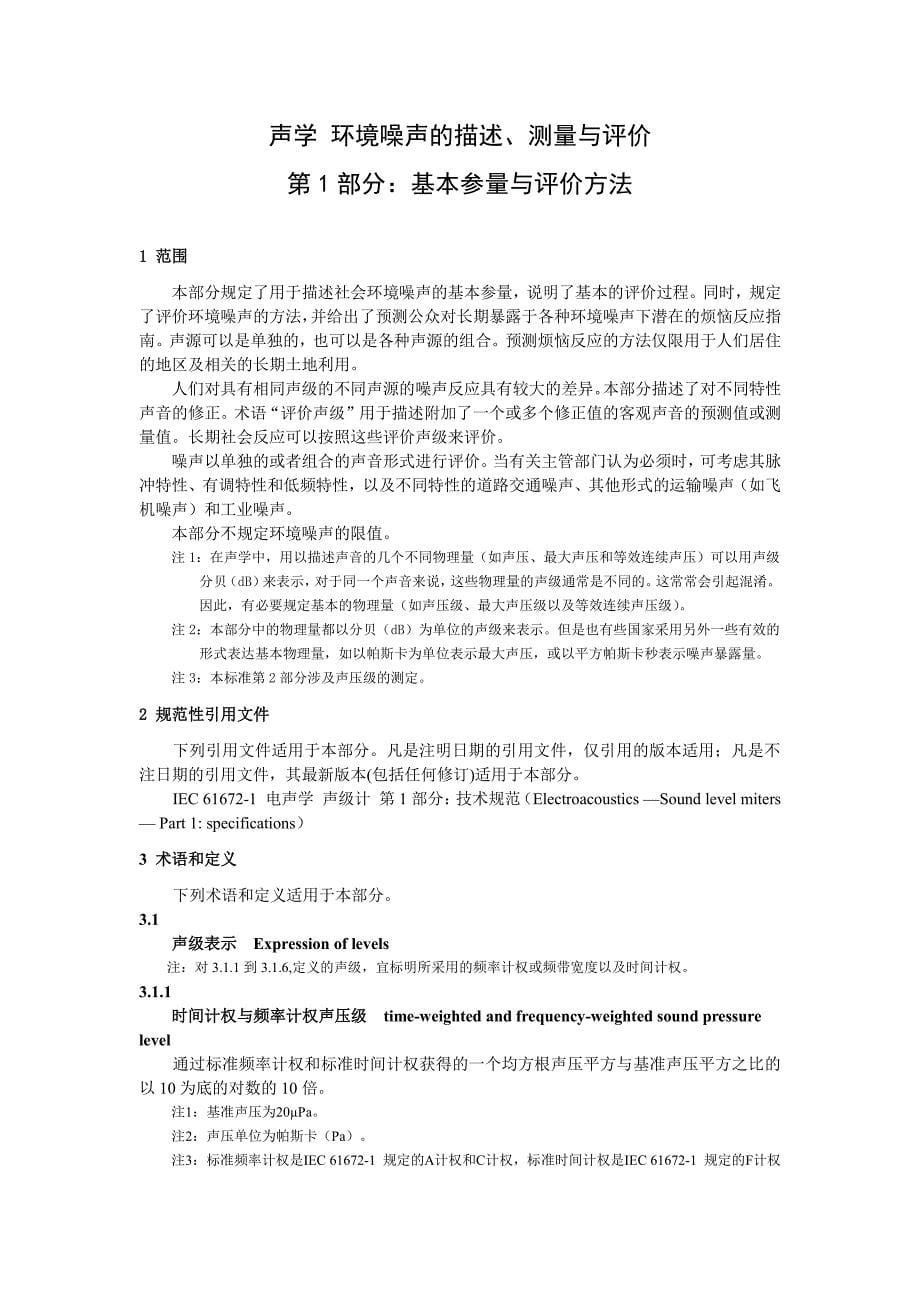 声学 环境噪声的描述、测量与评价
第 1 部分：基本参量与评价方法

1 范围

本部分规定了用于描述社会环境噪声的基本参量，说明了基本的评价过程。同时，规定了评价环境噪声的方法，并给出了预测公众对长期暴露于各种环境噪声下潜在的烦恼反应指南。声源可以是单独的，也可以是各种声源的组合。预测烦恼反应的方法仅限用于人们居住的地区及相关的长期土地利用。

人们对具有相同声级的不同声源的噪声反应具有较大的差异。本部分描述了对不同特性声音的修正。术语“评价声级”用于描述附加了一个或多个修正值的客观声音的预测值或测量值。长期社会反应可以按照这些评价声级来评价。

噪声以单独的或者组合的声音形式进行评价。当有关主管部门认为必须时，可考虑其脉冲特性、有调特性和低频特性，以及不同特性的道路交通噪声、其他形式的运输噪声（如飞机噪声）和工业噪声。

本部分不规定环境噪声的限值。

注 1：在声学中，用以描述声音的几个不同物理量（如声压、最大声压和等效连续声压）可以用声级分贝（dB）来表示，对于同一个声音来说，这些物理量的声级通常是不同的。这常常会引起混淆。因此，有必要规定基本的物理量（如声压级、最大声压级以及等效连续声压级）。

注 2：本部分中的物理量都以分贝（dB）为单位的声级来表示。但是也有些国家采用另外一些有效的形式表达基本物理量，如以帕斯卡为单位表示最大声压，或以平方帕斯卡秒表示噪声暴露量。

注 3：本标准第 2 部分涉及声压级的测定。

2 规范性引用文件

下列引用文件适用于本部分。凡是注明日期的引用文件，仅引用的版本适用；凡是不注日期的引用文件，其最新版本(包括任何修订)适用于本部分。

IEC 61672-1 电声学 声级计 第 1 部分：技术规范（Electroacoustics —Sound level miters — Part 1: specifications）

3 术语和定义

下列术语和定义适用于本部分。

3.1
声级表示 Expression of levels
注：对 3.1.1 到 3.1.6,定义的声级，宜标明所采用的频率计权或频带宽度以及时间计权。

3.1.1
时间计权与频率计权声压级 time-weighted and frequency-weighted sound pressure level

通过标准频率计权和标准时间计权获得的一个均方根声压平方与基准声压平方之比的以 10 为底的对数的 10 倍。

注1：基准声压为20μPa。

注2：声压单位为帕斯卡（Pa）。

注3：标准频率计权是IEC 61672-1 规定的A计权和C计权，标准时间计权是IEC 61672-1 规定的F计权